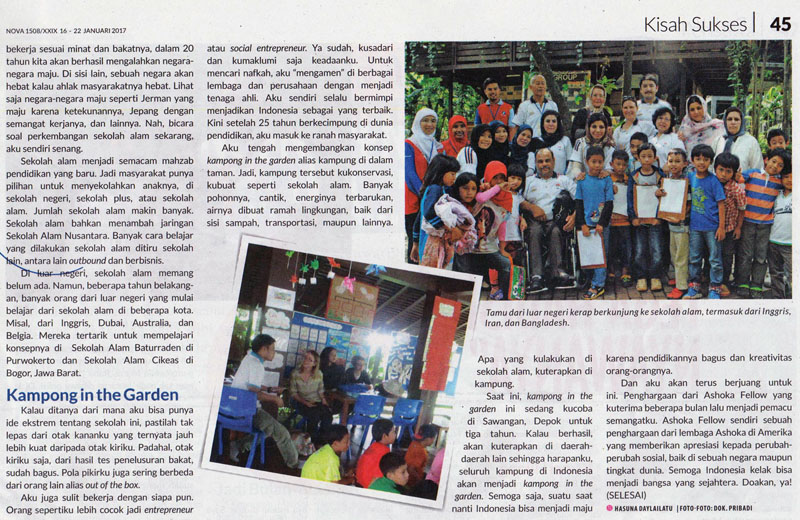 NOVA 1508/XXIX 16 - 22 JANUARI 2017

Kisah Sukses | 45

bekerja sesuai minat dan bakatnya, dalam 20 tahun kita akan berhasil mengalahkan negara-negara maju. Di sisi lain, sebuah negara akan hebat kalau ahlak masyarakatnya hebat. Lihat saja negara-negara maju seperti Jerman yang maju karena ketekunannya, Jepang dengan semangat kerjanya, dan lainnya. Nah, bicara soal perkembangan sekolah alam sekarang, aku sendiri senang.

Sekolah alam menjadi semacam mahzab pendidikan yang baru. Jadi masyarakat punya pilihan untuk menyekolahkan anaknya, di sekolah negeri, sekolah plus, atau sekolah alam. Jumlah sekolah alam makin banyak. Sekolah alam bahkan menambah jaringan Sekolah Alam Nusantara. Banyak cara belajar yang dilakukan sekolah alam ditiru sekolah lain, antara lain outbound dan berbisnis.

Di luar negeri, sekolah alam memang belum ada. Namun, beberapa tahun belakangan, banyak orang dari luar negeri yang mulai belajar dari sekolah alam di beberapa kota. Misal, dari Inggris, Dubai, Australia, dan Belgia. Mereka tertarik untuk mempelajari konsepnya di Sekolah Alam Baturraden di Purwokerto dan Sekolah Alam Cikeas di Bogor, Jawa Barat.

Kampong in the Garden

Kalau ditanya dari mana aku bisa punya ide ekstrem tentang sekolah ini, pastilah tak lepas dari otak kananku yang ternyata jauh lebih kuat daripada otak kiriku. Padahal, otak kiriku saja, dari hasil tes penelusuran bakat, sudah bagus. Pola pikirku juga sering berbeda dari orang lain alias out of the box.

Aku juga sulit bekerja dengan siapa pun. Orang sepertiku lebih cocok jadi entrepreneur atau social entrepreneur. Ya sudah, kusadari dan kumaklumi saja keadaanku. Untuk mencari nafkah, aku "mengamen" di berbagai lembaga dan perusahaan dengan menjadi tenaga ahli. Aku sendiri selalu bermimpi menjadikan Indonesia sebagai yang terbaik. Kini setelah 25 tahun berkecimpung di dunia pendidikan, aku masuk ke ranah masyarakat.

Aku tengah mengembangkan konsep kampong in the garden alias kampung di dalam taman. Jadi, kampung tersebut kukonservasi, kubuat seperti sekolah alam. Banyak pohonnya, cantik, energinya terbarukan, airnya dibuat ramah lingkungan, baik dari sisi sampah, transportasi, maupun lainnya.

Tamu dari luar negeri kerap berkunjung ke sekolah alam, termasuk dari Inggris, Iran, dan Bangladesh.

Apa yang kulakukan di sekolah alam, kuterapkan di kampung.

Saat ini, kampong in the garden ini sedang kucoba di Sawangan, Depok untuk tiga tahun. Kalau berhasil, akan kuterapkan di daerah-daerah lain sehingga harapanku, seluruh kampung di Indonesia akan menjadi kampong in the garden. Semoga saja, suatu saat nanti Indonesia bisa menjadi maju karena pendidikannya bagus dan kreativitas orang-orangnya.

Dan aku akan terus berjuang untuk ini. Penghargaan dari Ashoka Fellow yang kuterima beberapa bulan lalu menjadi pemacu semangatku. Ashoka Fellow sendiri sebuah penghargaan dari lembaga Ashoka di Amerika yang memberikan apresiasi kepada perubah-perubah sosial, baik di sebuah negara maupun tingkat dunia. Semoga Indonesia kelak bisa menjadi bangsa yang sejahtera. Doakan, ya! (SELESAI)

HASUNA DAYLAILATU | FOTO-FOTO: DOK. PRIBADI